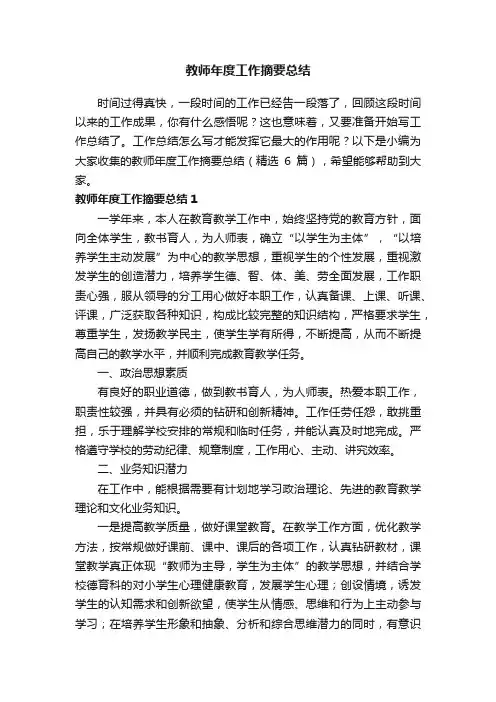 教师年度工作摘要总结

时间过得真快，一段时间的工作已经告一段落了，回顾这段时间以来的工作成果，你有什么感悟呢？这也意味着，又要准备开始写工作总结了。工作总结怎么写才能发挥它最大的作用呢？以下是小编为大家收集的教师年度工作摘要总结（精选 6 篇），希望能够帮助到大家。

教师年度工作摘要总结 1

一学年来，本人在教育教学工作中，始终坚持党的教育方针，面向全体学生，教书育人，为人师表，确立“以学生为主体”，“以培养学生主动发展”为中心的教学思想，重视学生的个性发展，重视激发学生的创造潜力，培养学生德、智、体、美、劳全面发展，工作职责心强，服从领导的分工用心做好本职工作，认真备课、上课、听课、评课，广泛获取各种知识，构成比较完整的知识结构，严格要求学生，尊重学生，发扬教学民主，使学生学有所得，不断提高，从而不断提高自己的教学水平，并顺利完成教育教学任务。

一、政治思想素质

有良好的职业道德，做到教书育人，为人师表。热爱本职工作，职责性较强，并具有必须的钻研和创新精神。工作任劳任怨，敢挑重担，乐于理解学校安排的常规和临时任务，并能认真及时地完成。严格遵守学校的劳动纪律、规章制度，工作用心、主动、讲究效率。

二、业务知识潜力

在工作中，能根据需要有计划地学习政治理论、先进的教育教学理论和文化业务知识。

一是提高教学质量，做好课堂教育。在教学工作方面，优化教学方法，按常规做好课前、课中、课后的各项工作，认真钻研教材，课堂教学真正体现“教师为主导，学生为主体”的教学思想，并结合学校德育科的对小学生心理健康教育，发展学生心理；创设情境，诱发学生的认知需求和创新欲望，使学生从情感、思维和行为上主动参与学习；在培养学生形象和抽象、分析和综合思维潜力的同时，有意识